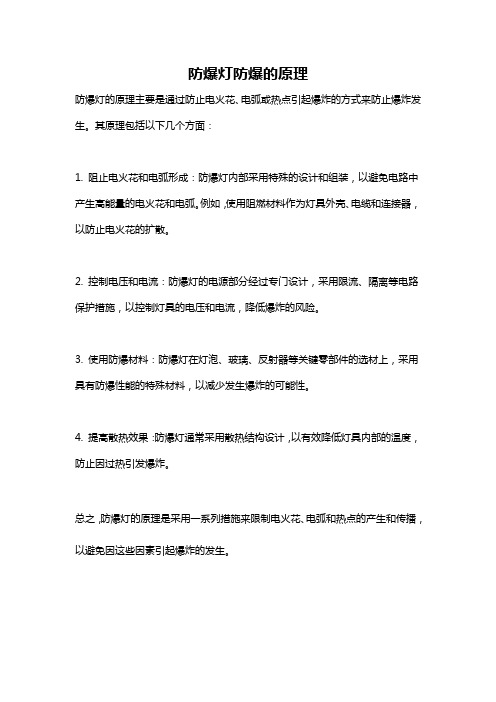 防爆灯防爆的原理

防爆灯的原理主要是通过防止电火花、电弧或热点引起爆炸的方式来防止爆炸发生。其原理包括以下几个方面：

1. 阻止电火花和电弧形成：防爆灯内部采用特殊的设计和组装，以避免电路中产生高能量的电火花和电弧。例如，使用阻燃材料作为灯具外壳、电缆和连接器，以防止电火花的扩散。

2. 控制电压和电流：防爆灯的电源部分经过专门设计，采用限流、隔离等电路保护措施，以控制灯具的电压和电流，降低爆炸的风险。

3. 使用防爆材料：防爆灯在灯泡、玻璃、反射器等关键零部件的选材上，采用具有防爆性能的特殊材料，以减少发生爆炸的可能性。

4. 提高散热效果：防爆灯通常采用散热结构设计，以有效降低灯具内部的温度，防止因过热引发爆炸。

总之，防爆灯的原理是采用一系列措施来限制电火花、电弧和热点的产生和传播，以避免因这些因素引起爆炸的发生。